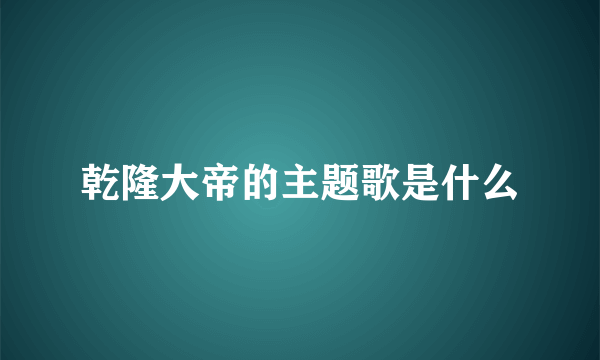 乾隆大帝的主题歌是什么